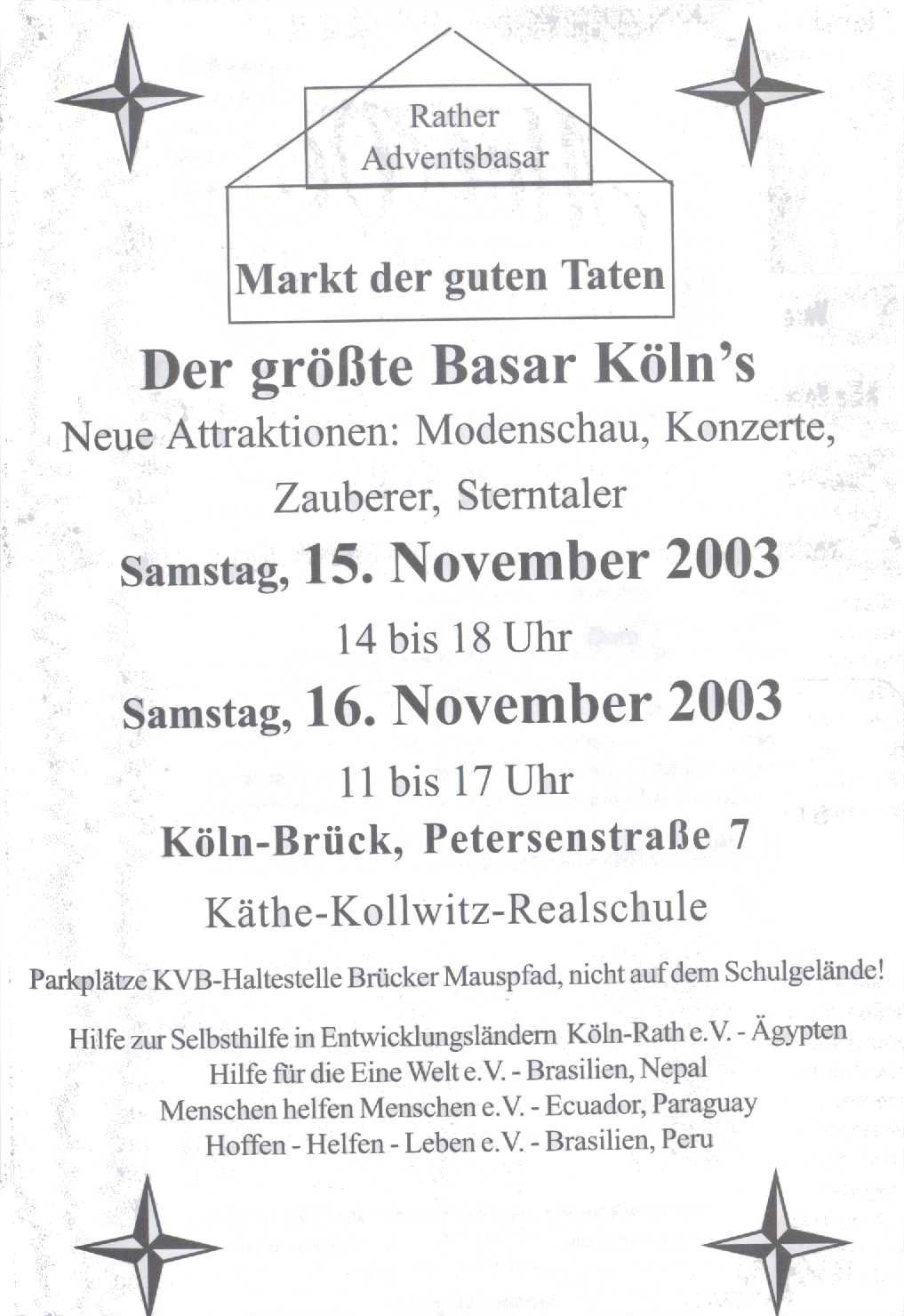 Rather Adventsbasar

Markt der guten Taten

Der größte Basar Köln's

Neue Attraktionen: Modenschau, Konzerte, Zauberer, Sterntaler

Samstag, 15. November 2003

14 bis 18 Uhr

Samstag, 16. November 2003

11 bis 17 Uhr

Köln-Brück, Petersenstraße 7

Käthe-Kollwitz-Realschule

Parkplätze KVB-Haltestelle Brücker Mauspfad, nicht auf dem Schulgelände!

Hilfe zur Selbsthilfe in Entwicklungsländern Köln-Rath e.V. - Ägypten
Hilfe für die Eine Welt e.V. - Brasilien, Nepal
Menschen helfen Menschen e.V. - Ecuador, Paraguay
Hoffen - Helfen - Leben e.V. - Brasilien, Peru